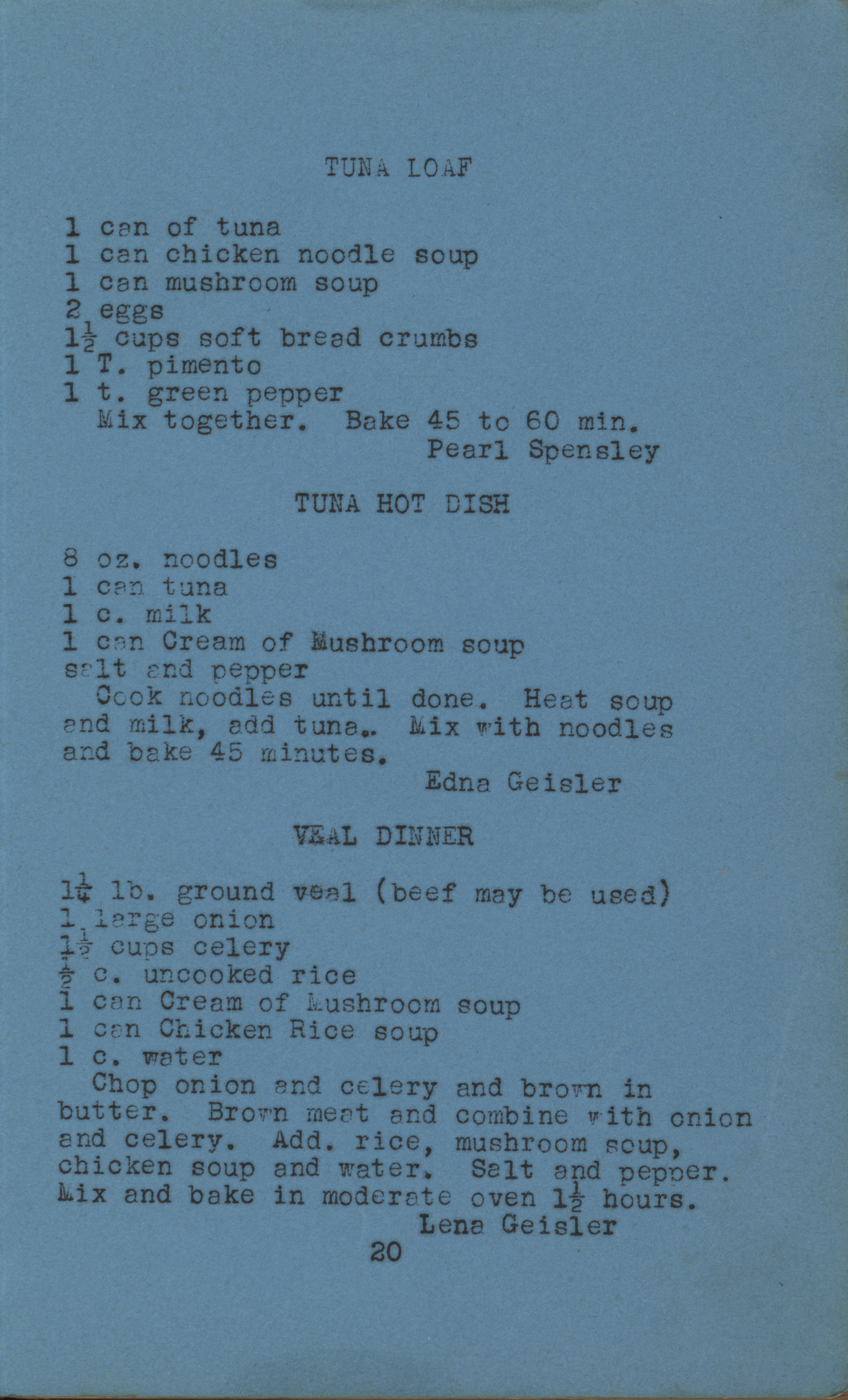 TUNA LOAF

1 can of tuna
1 can chicken noodle soup
1 can mushroom soup
2 eggs
$1\frac{1}{2}$ cups soft bread crumbs
1 T. pimento
1 t. green pepper
Mix together. Bake 45 to 60 min.
Pearl Spensley

TUNA HOT DISH

8 oz. noodles
1 can tuna
1 c. milk
1 can Cream of Mushroom soup
salt and pepper
Cook noodles until done. Heat soup and milk, add tuna.. Mix with noodles and bake 45 minutes.
Edna Geisler

VEAL DINNER

$1\frac{1}{4}$ lb. ground veal (beef may be used)
1 large onion
$1\frac{1}{2}$ cups celery
$\frac{1}{2}$ c. uncooked rice
1 can Cream of Mushroom soup
1 can Chicken Rice soup
1 c. water
Chop onion and celery and brown in butter. Brown meat and combine with onion and celery. Add. rice, mushroom soup, chicken soup and water. Salt and pepper. Mix and bake in moderate oven $1\frac{1}{2}$ hours.
Lena Geisler
20